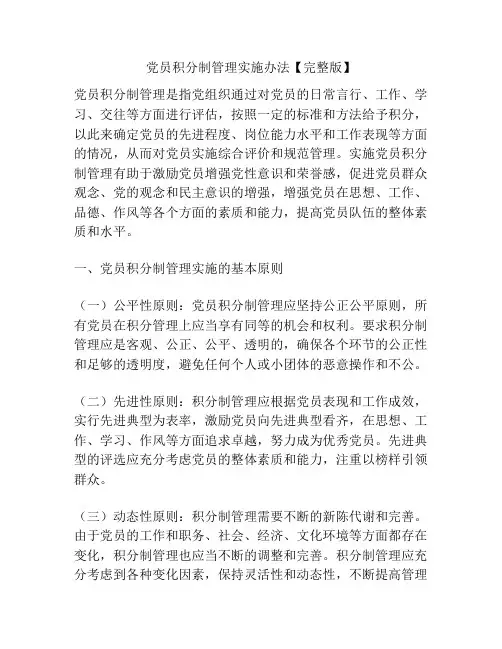 党员积分制管理实施办法【完整版】

党员积分制管理是指党组织通过对党员的日常言行、工作、学习、交往等方面进行评估，按照一定的标准和方法给予积分，以此来确定党员的先进程度、岗位能力水平和工作表现等方面的情况，从而对党员实施综合评价和规范管理。实施党员积分制管理有助于激励党员增强党性意识和荣誉感，促进党员群众观念、党的观念和民主意识的增强，增强党员在思想、工作、品德、作风等各个方面的素质和能力，提高党员队伍的整体素质和水平。

一、党员积分制管理实施的基本原则

（一）公平性原则：党员积分制管理应坚持公正公平原则，所有党员在积分管理上应当享有同等的机会和权利。要求积分制管理应是客观、公正、公平、透明的，确保各个环节的公正性和足够的透明度，避免任何个人或小团体的恶意操作和不公。

（二）先进性原则：积分制管理应根据党员表现和工作成效，实行先进典型为表率，激励党员向先进典型看齐，在思想、工作、学习、作风等方面追求卓越，努力成为优秀党员。先进典型的评选应充分考虑党员的整体素质和能力，注重以榜样引领群众。

（三）动态性原则：积分制管理需要不断的新陈代谢和完善。由于党员的工作和职务、社会、经济、文化环境等方面都存在变化，积分制管理也应当不断的调整和完善。积分制管理应充分考虑到各种变化因素，保持灵活性和动态性，不断提高管理